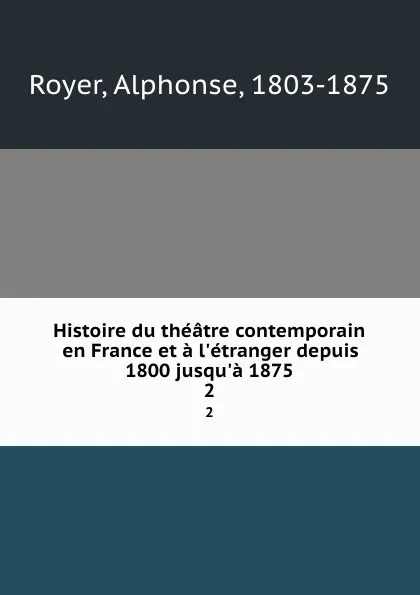 Royer, Alphonse, 1803-1875

Histoire du théâtre contemporain en France et à l'étranger depuis 1800 jusqu'à 1875
2
2